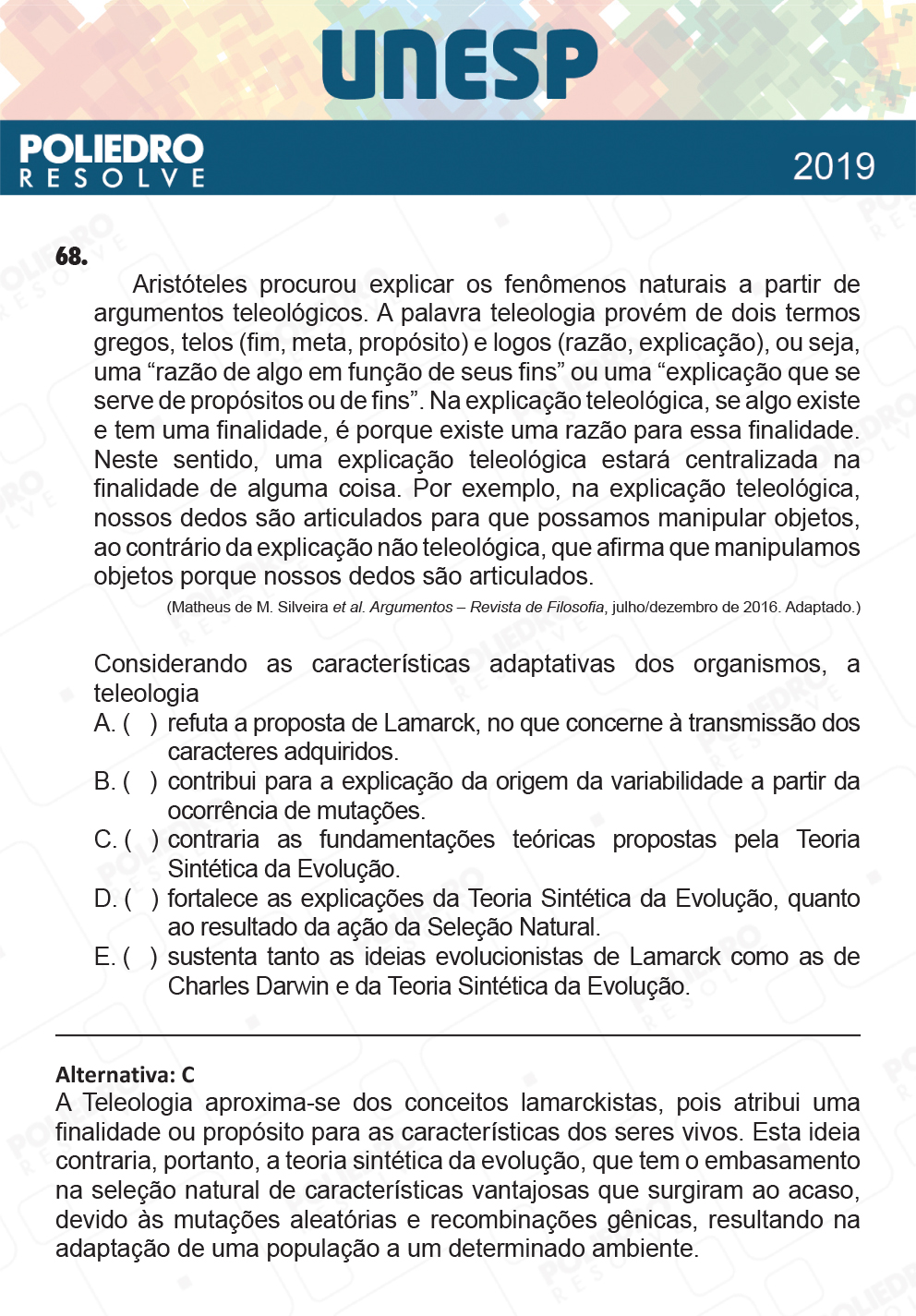 UNESP

POLIEDRO
RESOLVE

2019

68.

Aristóteles procurou explicar os fenômenos naturais a partir de argumentos teleológicos. A palavra teleologia provém de dois termos gregos, telos (fim, meta, propósito) e logos (razão, explicação), ou seja, uma “razão de algo em função de seus fins” ou uma “explicação que se serve de propósitos ou de fins”. Na explicação teleológica, se algo existe e tem uma finalidade, é porque existe uma razão para essa finalidade. Neste sentido, uma explicação teleológica estará centralizada na finalidade de alguma coisa. Por exemplo, na explicação teleológica, nossos dedos são articulados para que possamos manipular objetos, ao contrário da explicação não teleológica, que afirma que manipulamos objetos porque nossos dedos são articulados.

(Matheus de M. Silveira et al. Argumentos – Revista de Filosofia, julho/dezembro de 2016. Adaptado.)

Considerando as características adaptativas dos organismos, a teleologia

A. ( ) refuta a proposta de Lamarck, no que concerne à transmissão dos caracteres adquiridos.
B. ( ) contribui para a explicação da origem da variabilidade a partir da ocorrência de mutações.
C. ( ) contraria as fundamentações teóricas propostas pela Teoria Sintética da Evolução.
D. ( ) fortalece as explicações da Teoria Sintética da Evolução, quanto ao resultado da ação da Seleção Natural.
E. ( ) sustenta tanto as ideias evolucionistas de Lamarck como as de Charles Darwin e da Teoria Sintética da Evolução.

Alternativa: C
A Teleologia aproxima-se dos conceitos lamarckistas, pois atribui uma finalidade ou propósito para as características dos seres vivos. Esta ideia contraria, portanto, a teoria sintética da evolução, que tem o embasamento na seleção natural de características vantajosas que surgiram ao acaso, devido às mutações aleatórias e recombinações gênicas, resultando na adaptação de uma população a um determinado ambiente.